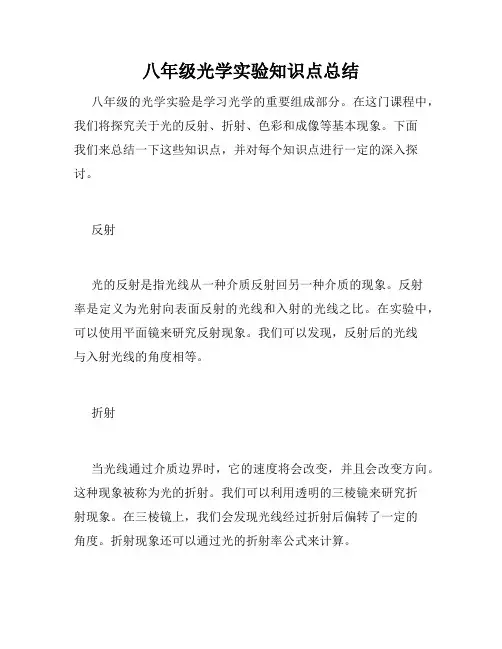 八年级光学实验知识点总结

八年级的光学实验是学习光学的重要组成部分。在这门课程中，我们将探究关于光的反射、折射、色彩和成像等基本现象。下面我们来总结一下这些知识点，并对每个知识点进行一定的深入探讨。

反射

光的反射是指光线从一种介质反射回另一种介质的现象。反射率是定义为光射向表面反射的光线和入射的光线之比。在实验中，可以使用平面镜来研究反射现象。我们可以发现，反射后的光线与入射光线的角度相等。

折射

当光线通过介质边界时，它的速度将会改变，并且会改变方向。这种现象被称为光的折射。我们可以利用透明的三棱镜来研究折射现象。在三棱镜上，我们会发现光线经过折射后偏转了一定的角度。折射现象还可以通过光的折射率公式来计算。